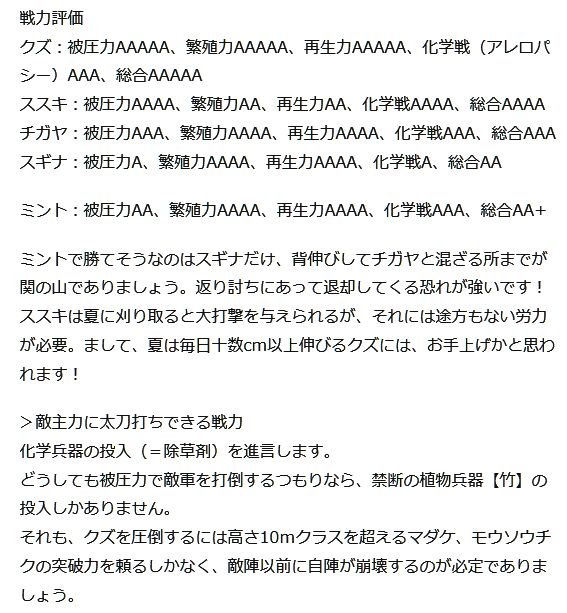 戦力評価
クズ：被圧力AAAAA、繁殖力AAAAA、再生力AAAAA、化学戦（アレロパシー）AAA、総合AAAAA
ススキ：被圧力AAAA、繁殖力AA、再生力AA、化学戦AAAA、総合AAAA
チガヤ：被圧力AAA、繁殖力AAAA、再生力AAAA、化学戦AAA、総合AAA
スギナ：被圧力A、繁殖力AAAA、再生力AAAA、化学戦A、総合AA

ミント：被圧力AA、繁殖力AAAA、再生力AAAA、化学戦AAA、総合AA+

ミントで勝てそうなのはスギナだけ、背伸びしてチガヤと混ざる所までが関の山でありましょう。返り討ちにあって退却してくる恐れが強いです！
ススキは夏に刈り取ると大打撃を与えられるが、それには途方もない労力が必要。まして、夏は毎日十数cm以上伸びるクズには、お手上げかと思われます！

＞敵主力に太刀打ちできる戦力
化学兵器の投入（＝除草剤）を進言します。
どうしても被圧力で敵軍を打倒するつもりなら、禁断の植物兵器【竹】の投入しかありません。
それも、クズを圧倒するには高さ10mクラスを超えるマダケ、モウソウチクの突破力を頼るしかなく、敵陣以前に自陣が崩壊するのが必定でありましょう。